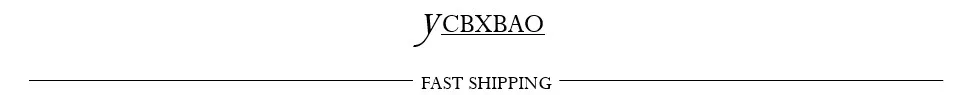 YCBXBAO

FAST SHIPPING